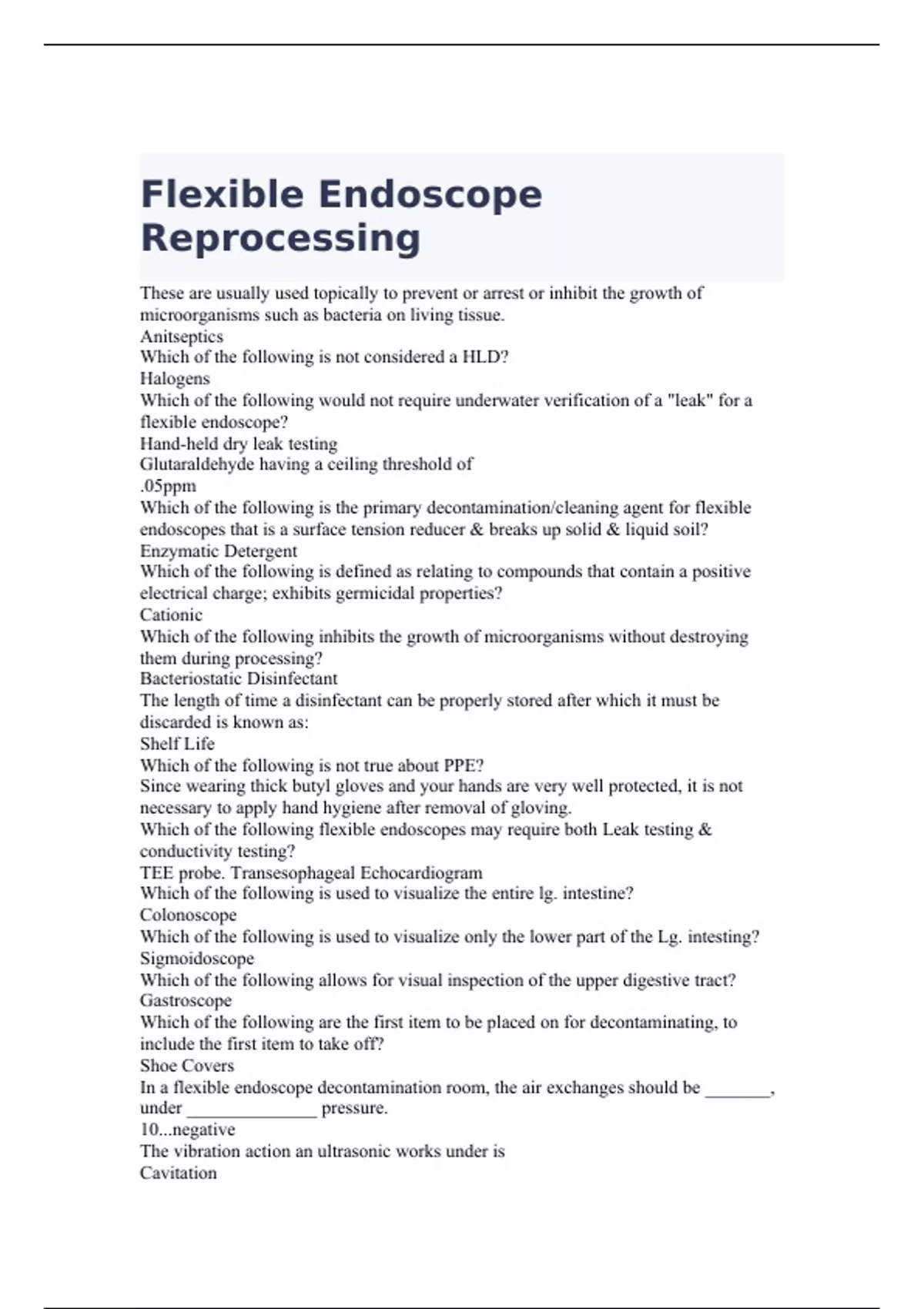 Flexible Endoscope Reprocessing

These are usually used topically to prevent or arrest or inhibit the growth of microorganisms such as bacteria on living tissue.
Anitseptics
Which of the following is not considered a HLD?
Halogens
Which of the following would not require underwater verification of a "leak" for a flexible endoscope?
Hand-held dry leak testing
Glutaraldehyde having a ceiling threshold of
.05ppm
Which of the following is the primary decontamination/cleaning agent for flexible endoscopes that is a surface tension reducer & breaks up solid & liquid soil?
Enzymatic Detergent
Which of the following is defined as relating to compounds that contain a positive electrical charge; exhibits germicidal properties?
Cationic
Which of the following inhibits the growth of microorganisms without destroying them during processing?
Bacteriostatic Disinfectant
The length of time a disinfectant can be properly stored after which it must be discarded is known as:
Shelf Life
Which of the following is not true about PPE?
Since wearing thick butyl gloves and your hands are very well protected, it is not necessary to apply hand hygiene after removal of gloving.
Which of the following flexible endoscopes may require both Leak testing & conductivity testing?
TEE probe. Transesophageal Echocardiogram
Which of the following is used to visualize the entire lg. intestine?
Colonoscope
Which of the following is used to visualize only the lower part of the Lg. intesting?
Sigmoidoscope
Which of the following allows for visual inspection of the upper digestive tract?
Gastroscope
Which of the following are the first item to be placed on for decontaminating, to include the first item to take off?
Shoe Covers
In a flexible endoscope decontamination room, the air exchanges should be _______, under ______________ pressure.
10...negative
The vibration action an ultrasonic works under is
Cavitation